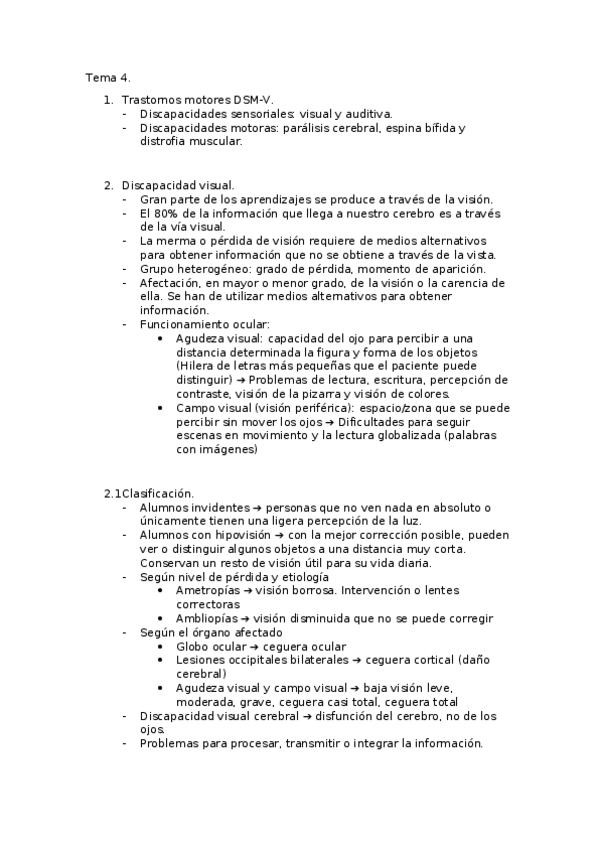 Tema 4.

1. Trastornos motores DSM-V.
- Discapacidades sensoriales: visual y auditiva.
- Discapacidades motoras: parálisis cerebral, espina bífida y distrofia muscular.

2. Discapacidad visual.
- Gran parte de los aprendizajes se produce a través de la visión.
- El 80% de la información que llega a nuestro cerebro es a través de la vía visual.
- La merma o pérdida de visión requiere de medios alternativos para obtener información que no se obtiene a través de la vista.
- Grupo heterogéneo: grado de pérdida, momento de aparición.
- Afectación, en mayor o menor grado, de la visión o la carencia de ella. Se han de utilizar medios alternativos para obtener información.
- Funcionamiento ocular:
  • Agudeza visual: capacidad del ojo para percibir a una distancia determinada la figura y forma de los objetos (Hilera de letras más pequeñas que el paciente puede distinguir) → Problemas de lectura, escritura, percepción de contraste, visión de la pizarra y visión de colores.
  • Campo visual (visión periférica): espacio/zona que se puede percibir sin mover los ojos → Dificultades para seguir escenas en movimiento y la lectura globalizada (palabras con imágenes)

2.1Clasificación.
- Alumnos invidentes → personas que no ven nada en absoluto o únicamente tienen una ligera percepción de la luz.
- Alumnos con hipovisión → con la mejor corrección posible, pueden ver o distinguir algunos objetos a una distancia muy corta. Conservan un resto de visión útil para su vida diaria.
- Según nivel de pérdida y etiología
  • Ametropías → visión borrosa. Intervención o lentes correctoras
  • Ambliopías → visión disminuida que no se puede corregir
- Según el órgano afectado
  • Globo ocular → ceguera ocular
  • Lesiones occipitales bilaterales → ceguera cortical (daño cerebral)
  • Agudeza visual y campo visual → baja visión leve, moderada, grave, ceguera casi total, ceguera total
- Discapacidad visual cerebral → disfunción del cerebro, no de los ojos.
- Problemas para procesar, transmitir o integrar la información.